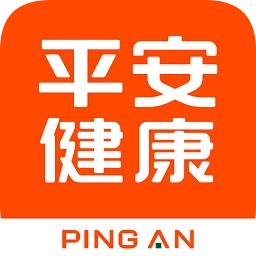 平安
健康

PING AN